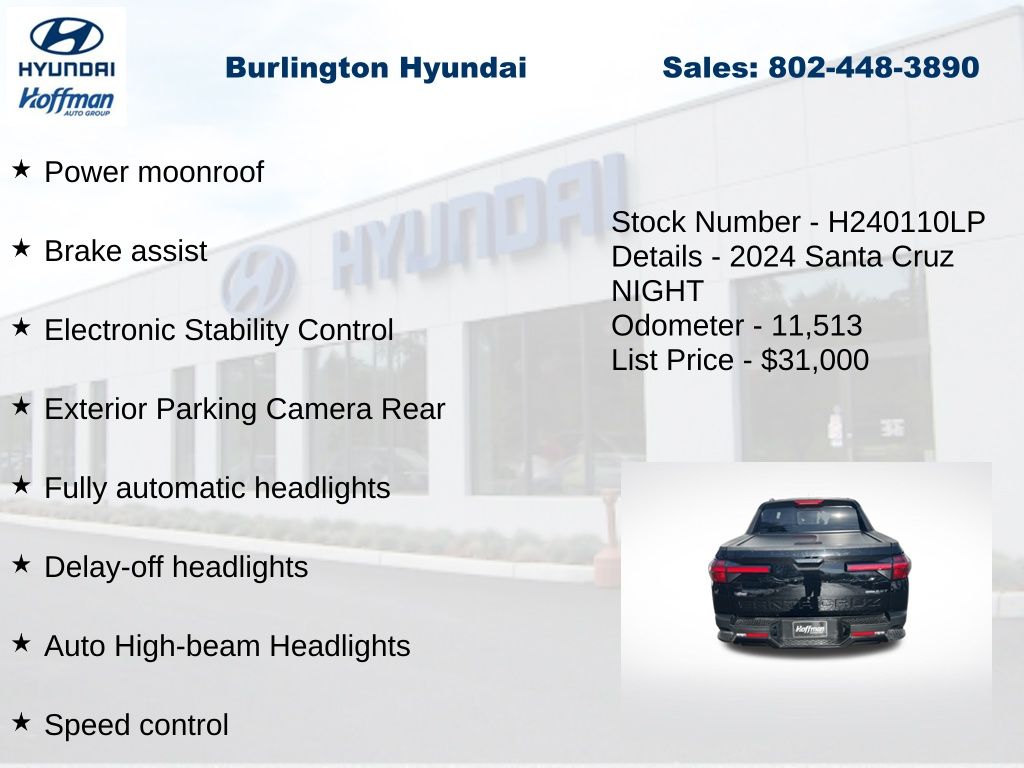 HYUNDAI
Hoffman
AUTO GROUP

Burlington Hyundai

Sales: 802-448-3890

★ Power moonroof

★ Brake assist

★ Electronic Stability Control

★ Exterior Parking Camera Rear

★ Fully automatic headlights

★ Delay-off headlights

★ Auto High-beam Headlights

★ Speed control

Stock Number - H240110LP
Details - 2024 Santa Cruz NIGHT
Odometer - 11,513
List Price - $31,000